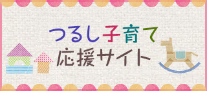 つるし子育て
応援サイト